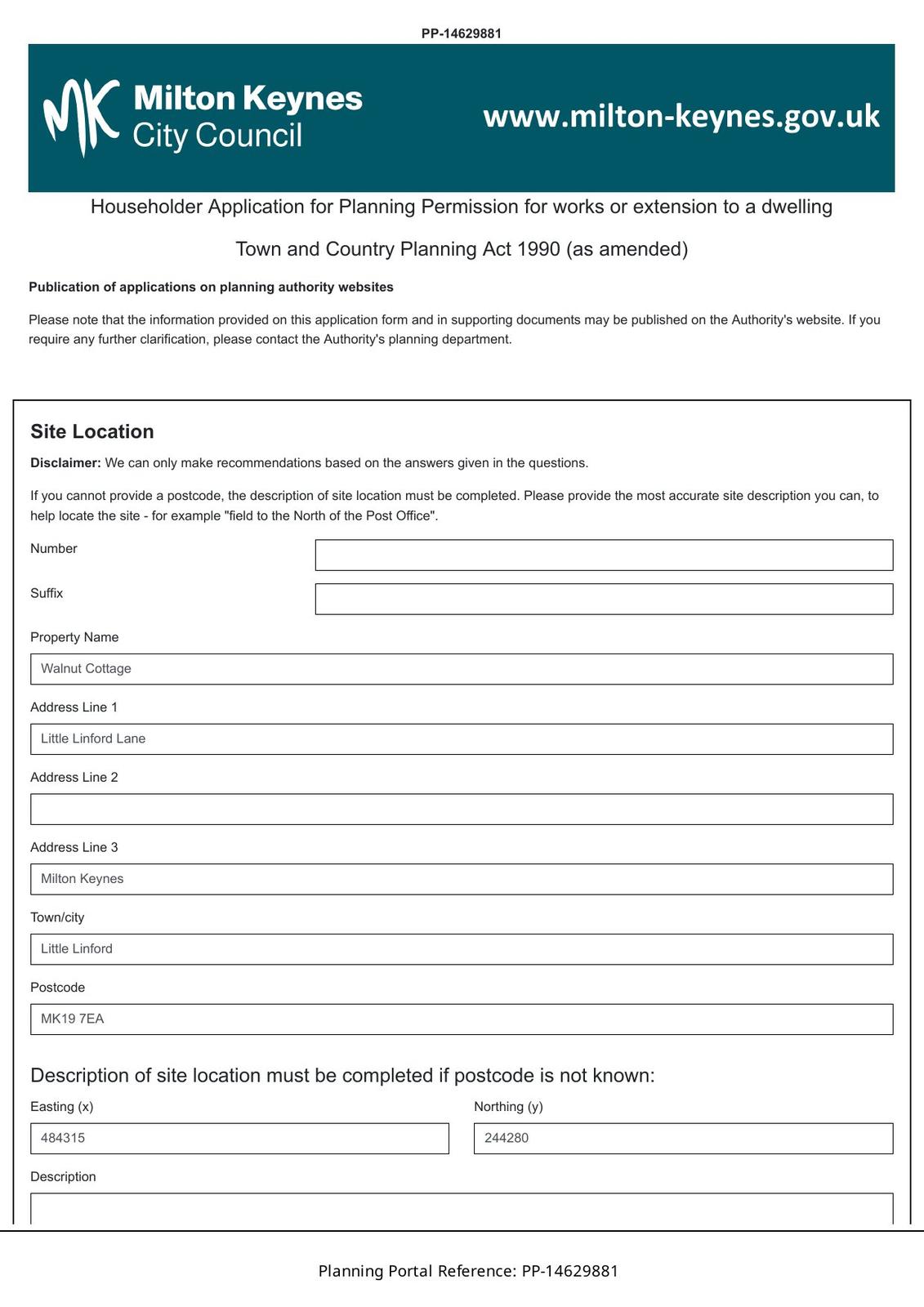 PP-14629881

MK Milton Keynes City Council

www.milton-keynes.gov.uk

Householder Application for Planning Permission for works or extension to a dwelling

Town and Country Planning Act 1990 (as amended)

**Publication of applications on planning authority websites**

Please note that the information provided on this application form and in supporting documents may be published on the Authority's website. If you require any further clarification, please contact the Authority's planning department.

Site Location

**Disclaimer:** We can only make recommendations based on the answers given in the questions.

If you cannot provide a postcode, the description of site location must be completed. Please provide the most accurate site description you can, to help locate the site - for example "field to the North of the Post Office".

Number

Suffix

Property Name

Walnut Cottage

Address Line 1

Little Linford Lane

Address Line 2

Address Line 3

Milton Keynes

Town/city

Little Linford

Postcode

MK19 7EA

Description of site location must be completed if postcode is not known:

Easting (x)

484315

Northing (y)

244280

Description

Planning Portal Reference: PP-14629881